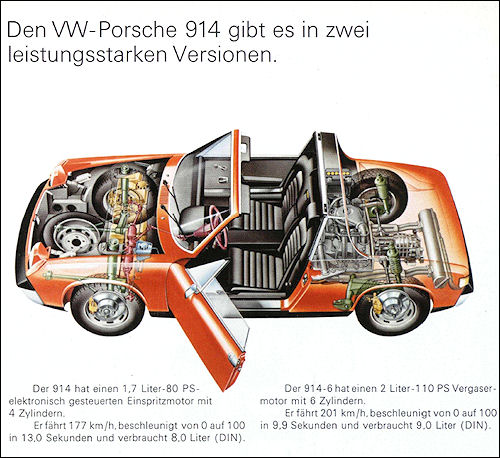 Den VW-Porsche 914 gibt es in zwei leistungsstarken Versionen.

Der 914 hat einen 1,7 Liter-80 PS-elektronisch gesteuerten Einspritzmotor mit 4 Zylindern.

Er fährt 177 km/h, beschleunigt von 0 auf 100 in 13,0 Sekunden und verbraucht 8,0 Liter (DIN).

Der 914-6 hat einen 2 Liter-110 PS Vergasermotor mit 6 Zylindern.

Er fährt 201 km/h, beschleunigt von 0 auf 100 in 9,9 Sekunden und verbraucht 9,0 Liter (DIN).